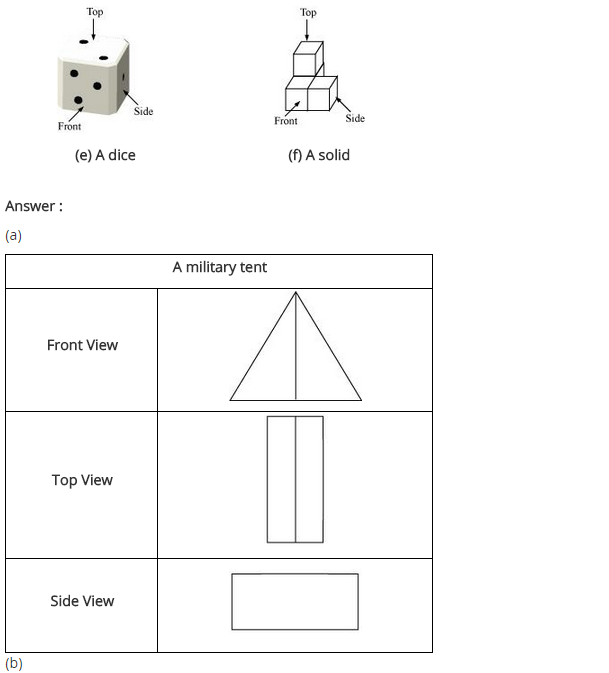 Top

Side

Front

(e) A dice

Top

Front

Side

(f) A solid

Answer :

(a)

| A military tent | |
|---|---|
| Front View | |
| Top View | |
| Side View | |

(b)